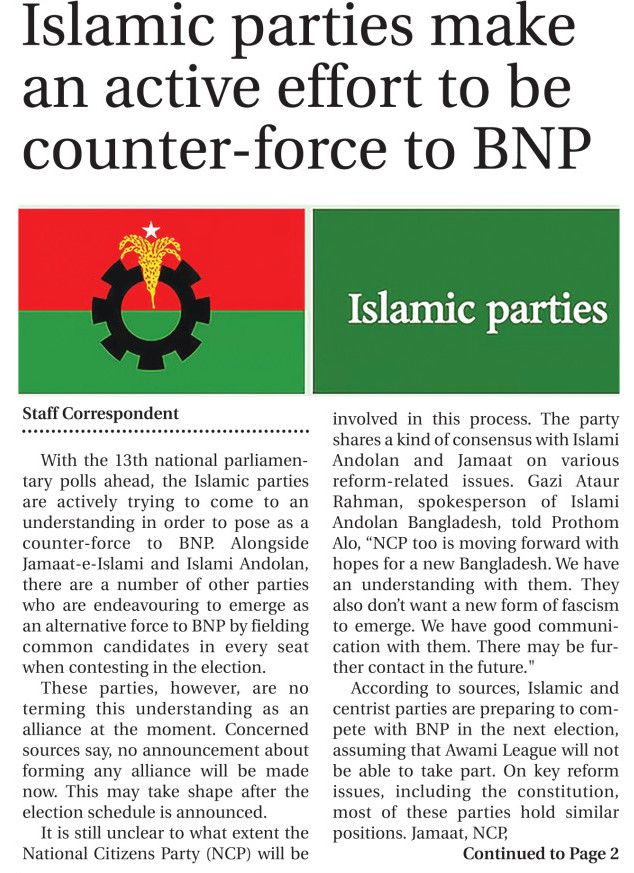 Islamic parties make an active effort to be counter-force to BNP

Islamic parties

Staff Correspondent

With the 13th national parliamentary polls ahead, the Islamic parties are actively trying to come to an understanding in order to pose as a counter-force to BNP. Alongside Jamaat-e-Islami and Islami Andolan, there are a number of other parties who are endeavouring to emerge as an alternative force to BNP by fielding common candidates in every seat when contesting in the election.

These parties, however, are no terming this understanding as an alliance at the moment. Concerned sources say, no announcement about forming any alliance will be made now. This may take shape after the election schedule is announced.

It is still unclear to what extent the National Citizens Party (NCP) will be involved in this process. The party shares a kind of consensus with Islami Andolan and Jamaat on various reform-related issues. Gazi Ataur Rahman, spokesperson of Islami Andolan Bangladesh, told Prothom Alo, "NCP too is moving forward with hopes for a new Bangladesh. We have an understanding with them. They also don't want a new form of fascism to emerge. We have good communication with them. There may be further contact in the future."

According to sources, Islamic and centrist parties are preparing to compete with BNP in the next election, assuming that Awami League will not be able to take part. On key reform issues, including the constitution, most of these parties hold similar positions. Jamaat, NCP,

Continued to Page 2